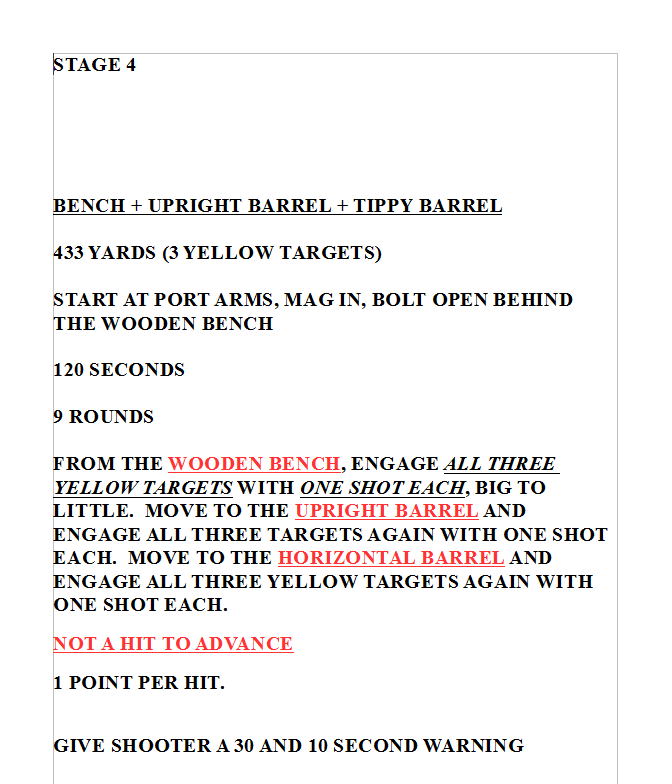 STAGE 4

BENCH + UPRIGHT BARREL + TIPPY BARREL

433 YARDS (3 YELLOW TARGETS)

START AT PORT ARMS, MAG IN, BOLT OPEN BEHIND THE WOODEN BENCH

120 SECONDS

9 ROUNDS

FROM THE WOODEN BENCH, ENGAGE ALL THREE YELLOW TARGETS WITH ONE SHOT EACH, BIG TO LITTLE. MOVE TO THE UPRIGHT BARREL AND ENGAGE ALL THREE TARGETS AGAIN WITH ONE SHOT EACH. MOVE TO THE HORIZONTAL BARREL AND ENGAGE ALL THREE YELLOW TARGETS AGAIN WITH ONE SHOT EACH.

NOT A HIT TO ADVANCE

1 POINT PER HIT.

GIVE SHOOTER A 30 AND 10 SECOND WARNING